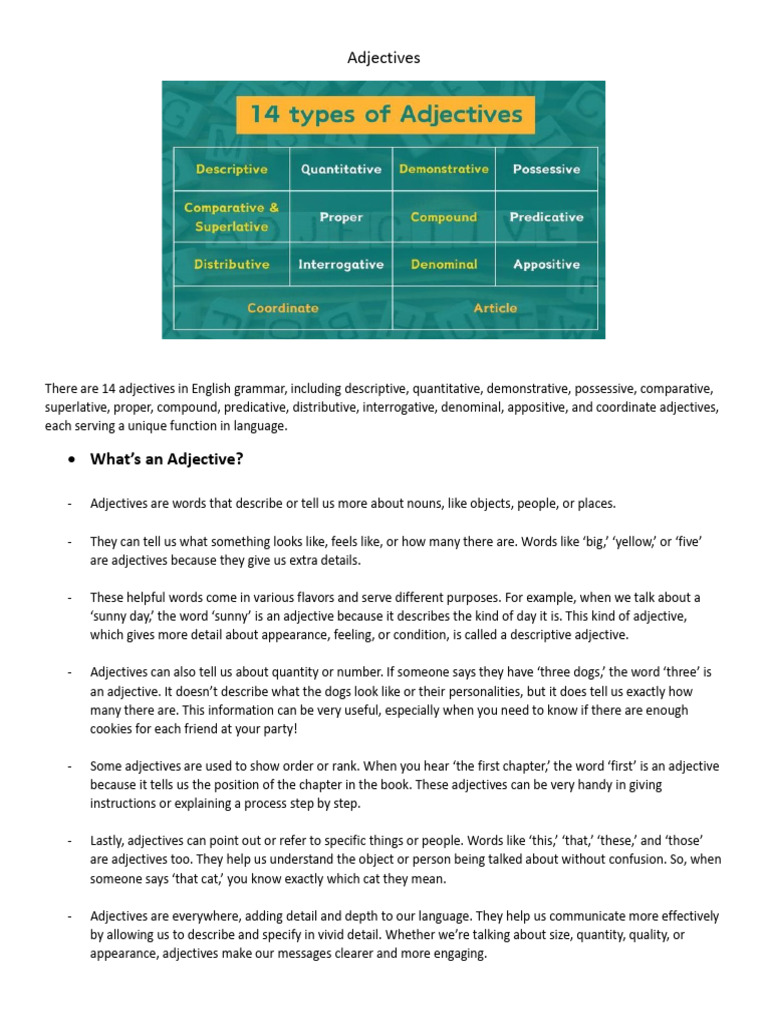 Adjectives

14 types of Adjectives

| Descriptive | Quantitative | Demonstrative | Possessive |
|---|---|---|---|
| Comparative & Superlative | Proper | Compound | Predicative |
| Distributive | Interrogative | Denominal | Appositive |
| Coordinate | | Article | |

There are 14 adjectives in English grammar, including descriptive, quantitative, demonstrative, possessive, comparative, superlative, proper, compound, predicative, distributive, interrogative, denominal, appositive, and coordinate adjectives, each serving a unique function in language.

• What's an Adjective?

- Adjectives are words that describe or tell us more about nouns, like objects, people, or places.

- They can tell us what something looks like, feels like, or how many there are. Words like 'big,' 'yellow,' or 'five' are adjectives because they give us extra details.

- These helpful words come in various flavors and serve different purposes. For example, when we talk about a 'sunny day,' the word 'sunny' is an adjective because it describes the kind of day it is. This kind of adjective, which gives more detail about appearance, feeling, or condition, is called a descriptive adjective.

- Adjectives can also tell us about quantity or number. If someone says they have 'three dogs,' the word 'three' is an adjective. It doesn't describe what the dogs look like or their personalities, but it does tell us exactly how many there are. This information can be very useful, especially when you need to know if there are enough cookies for each friend at your party!

- Some adjectives are used to show order or rank. When you hear 'the first chapter,' the word 'first' is an adjective because it tells us the position of the chapter in the book. These adjectives can be very handy in giving instructions or explaining a process step by step.

- Lastly, adjectives can point out or refer to specific things or people. Words like 'this,' 'that,' 'these,' and 'those' are adjectives too. They help us understand the object or person being talked about without confusion. So, when someone says 'that cat,' you know exactly which cat they mean.

- Adjectives are everywhere, adding detail and depth to our language. They help us communicate more effectively by allowing us to describe and specify in vivid detail. Whether we're talking about size, quantity, quality, or appearance, adjectives make our messages clearer and more engaging.